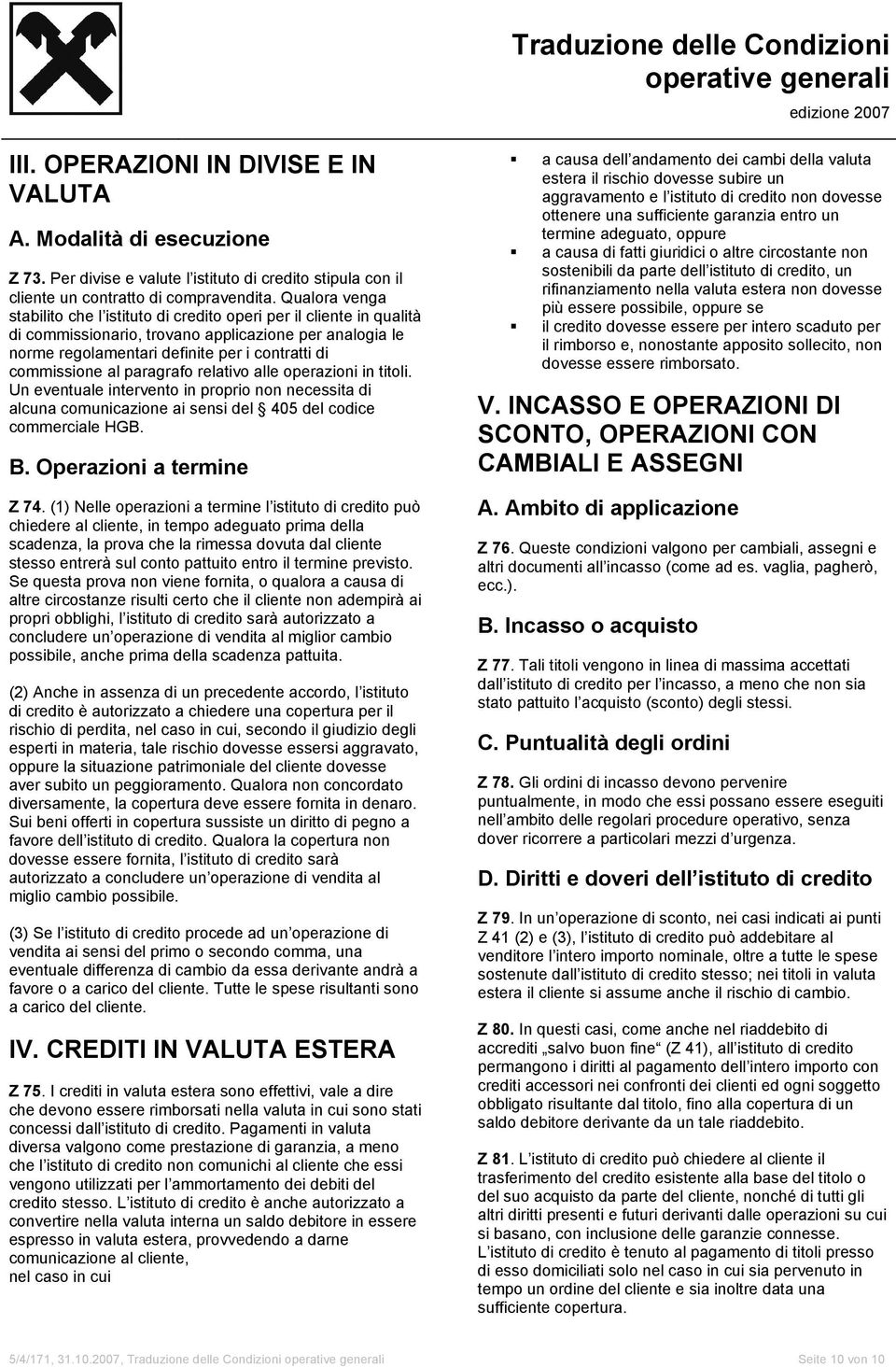 Traduzione delle Condizioni operative generali
edizione 2007

III. OPERAZIONI IN DIVISE E IN VALUTA

A. Modalità di esecuzione

Z 73. Per divise e valute l istituto di credito stipula con il cliente un contratto di compravendita. Qualora venga stabilito che l istituto di credito operi per il cliente in qualità di commissionario, trovano applicazione per analogia le norme regolamentari definite per i contratti di commissione al paragrafo relativo alle operazioni in titoli. Un eventuale intervento in proprio non necessita di alcuna comunicazione ai sensi del 405 del codice commerciale HGB.

B. Operazioni a termine

Z 74. (1) Nelle operazioni a termine l istituto di credito può chiedere al cliente, in tempo adeguato prima della scadenza, la prova che la rimessa dovuta dal cliente stesso entrerà sul conto pattuito entro il termine previsto. Se questa prova non viene fornita, o qualora a causa di altre circostanze risulti certo che il cliente non adempirà ai propri obblighi, l istituto di credito sarà autorizzato a concludere un operazione di vendita al miglior cambio possibile, anche prima della scadenza pattuita.

(2) Anche in assenza di un precedente accordo, l istituto di credito è autorizzato a chiedere una copertura per il rischio di perdita, nel caso in cui, secondo il giudizio degli esperti in materia, tale rischio dovesse essersi aggravato, oppure la situazione patrimoniale del cliente dovesse aver subito un peggioramento. Qualora non concordato diversamente, la copertura deve essere fornita in denaro. Sui beni offerti in copertura sussiste un diritto di pegno a favore dell istituto di credito. Qualora la copertura non dovesse essere fornita, l istituto di credito sarà autorizzato a concludere un operazione di vendita al miglio cambio possibile.

(3) Se l istituto di credito procede ad un operazione di vendita ai sensi del primo o secondo comma, una eventuale differenza di cambio da essa derivante andrà a favore o a carico del cliente. Tutte le spese risultanti sono a carico del cliente.

IV. CREDITI IN VALUTA ESTERA

Z 75. I crediti in valuta estera sono effettivi, vale a dire che devono essere rimborsati nella valuta in cui sono stati concessi dall istituto di credito. Pagamenti in valuta diversa valgono come prestazione di garanzia, a meno che l istituto di credito non comunichi al cliente che essi vengono utilizzati per l ammortamento dei debiti del credito stesso. L istituto di credito è anche autorizzato a convertire nella valuta interna un saldo debitore in essere espresso in valuta estera, provvedendo a darne comunicazione al cliente,
nel caso in cui

a causa dell andamento dei cambi della valuta estera il rischio dovesse subire un aggravamento e l istituto di credito non dovesse ottenere una sufficiente garanzia entro un termine adeguato, oppure
a causa di fatti giuridici o altre circostante non sostenibili da parte dell istituto di credito, un rifinanziamento nella valuta estera non dovesse più essere possibile, oppure se
il credito dovesse essere per intero scaduto per il rimborso e, nonostante apposito sollecito, non dovesse essere rimborsato.

V. INCASSO E OPERAZIONI DI SCONTO, OPERAZIONI CON CAMBIALI E ASSEGNI

A. Ambito di applicazione

Z 76. Queste condizioni valgono per cambiali, assegni e altri documenti all incasso (come ad es. vaglia, pagherò, ecc.).

B. Incasso o acquisto

Z 77. Tali titoli vengono in linea di massima accettati dall istituto di credito per l incasso, a meno che non sia stato pattuito l acquisto (sconto) degli stessi.

C. Puntualità degli ordini

Z 78. Gli ordini di incasso devono pervenire puntualmente, in modo che essi possano essere eseguiti nell ambito delle regolari procedure operativo, senza dover ricorrere a particolari mezzi d urgenza.

D. Diritti e doveri dell istituto di credito

Z 79. In un operazione di sconto, nei casi indicati ai punti Z 41 (2) e (3), l istituto di credito può addebitare al venditore l intero importo nominale, oltre a tutte le spese sostenute dall istituto di credito stesso; nei titoli in valuta estera il cliente si assume anche il rischio di cambio.

Z 80. In questi casi, come anche nel riaddebito di accrediti „salvo buon fine“ (Z 41), all istituto di credito permangono i diritti al pagamento dell intero importo con crediti accessori nei confronti dei clienti ed ogni soggetto obbligato risultante dal titolo, fino alla copertura di un saldo debitore derivante da un tale riaddebito.

Z 81. L istituto di credito può chiedere al cliente il trasferimento del credito esistente alla base del titolo o del suo acquisto da parte del cliente, nonché di tutti gli altri diritti presenti e futuri derivanti dalle operazioni su cui si basano, con inclusione delle garanzie connesse. L istituto di credito è tenuto al pagamento di titoli presso di esso domiciliati solo nel caso in cui sia pervenuto in tempo un ordine del cliente e sia inoltre data una sufficiente copertura.

5/4/171, 31.10.2007, Traduzione delle Condizioni operative generali Seite 10 von 10